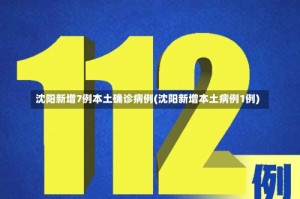 112

沈阳新增7例本土确诊病例(沈阳新增本土病例1例)

例